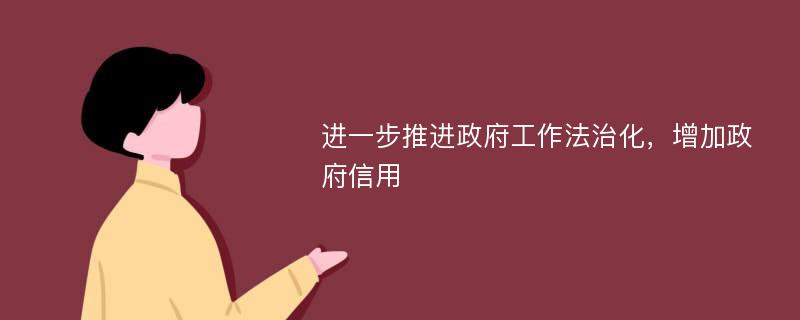 进一步推进政府工作法治化，增加政府信用